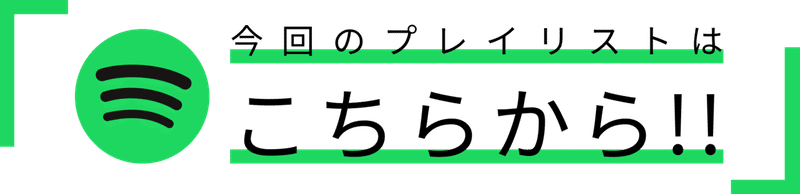 今回のプレイリストは

こちらから!!